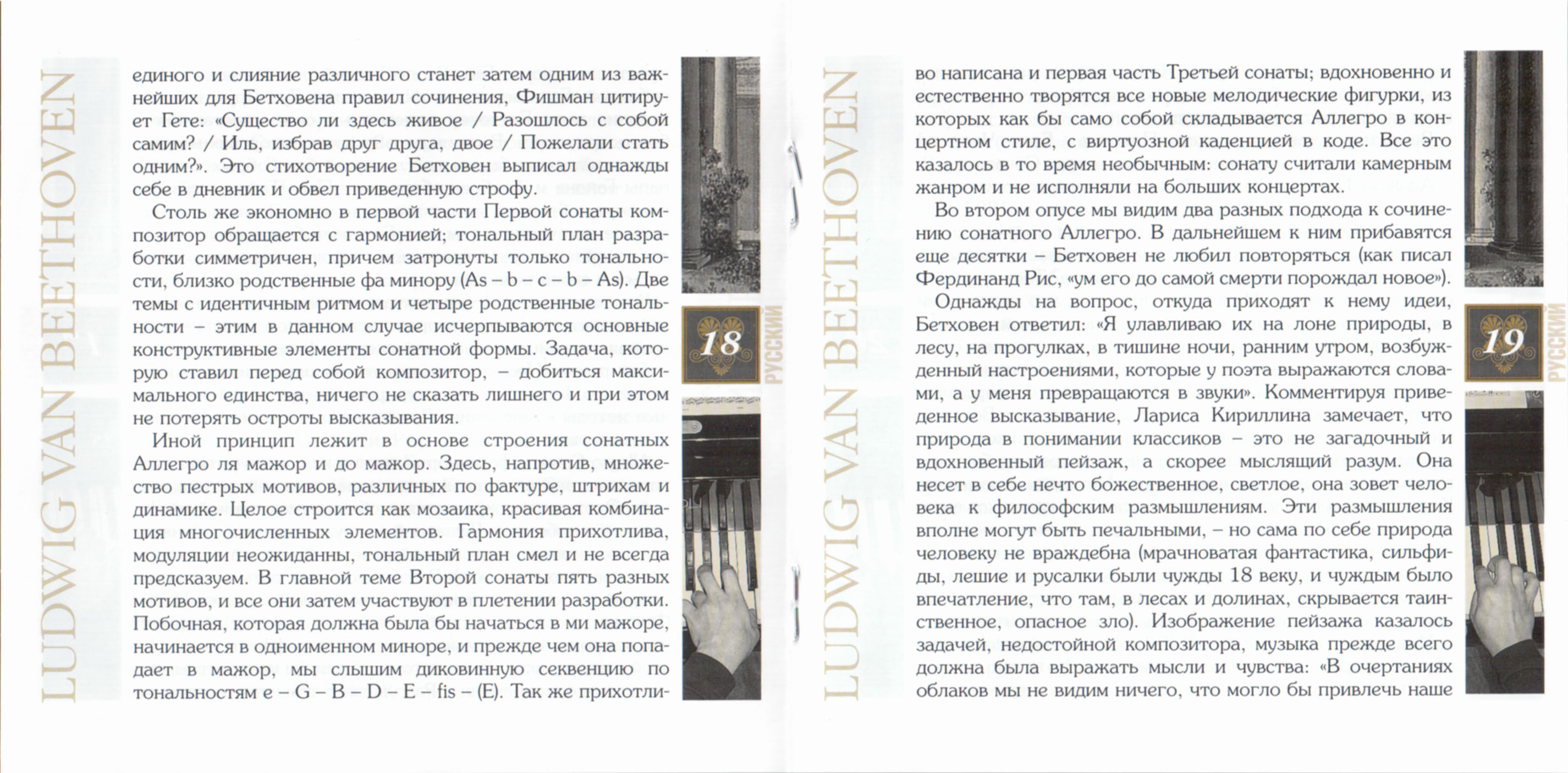 LUDWIG VAN BEETHOVEN

единого и слияние различного станет затем одним из важнейших для Бетховена правил сочинения, Фишман цитирует Гете: «Существо ли здесь живое / Разошлось с собой самим? / Иль, избрав друг друга, двое / Пожелали стать одним?». Это стихотворение Бетховен выписал однажды себе в дневник и обвел приведенную строфу.

Столь же экономно в первой части Первой сонаты композитор обращается с гармонией; тональный план разработки симметричен, причем затронуты только тональности, близко родственные фа минору (As – b – c – b – As). Две темы с идентичным ритмом и четыре родственные тональности – этим в данном случае исчерпываются основные конструктивные элементы сонатной формы. Задача, которую ставил перед собой композитор, – добиться максимального единства, ничего не сказать лишнего и при этом не потерять остроты высказывания.

Иной принцип лежит в основе строения сонатных Аллегро ля мажор и до мажор. Здесь, напротив, множество пестрых мотивов, различных по фактуре, штрихам и динамике. Целое строится как мозаика, красивая комбинация многочисленных элементов. Гармония прихотлива, модуляции неожиданны, тональный план смел и не всегда предсказуем. В главной теме Второй сонаты пять разных мотивов, и все они затем участвуют в плетении разработки. Побочная, которая должна была бы начаться в ми мажоре, начинается в одноименном миноре, и прежде чем она попадает в мажор, мы слышим диковинную секвенцию по тональностям e – G – B – D – E – fis – (E). Так же прихотли-

18

РУССКИЙ

LUDWIG VAN BEETHOVEN

во написана и первая часть Третьей сонаты; вдохновенно и естественно творятся все новые мелодические фигурки, из которых как бы само собой складывается Аллегро в концертном стиле, с виртуозной каденцией в коде. Все это казалось в то время необычным: сонату считали камерным жанром и не исполняли на больших концертах.

Во втором опусе мы видим два разных подхода к сочинению сонатного Аллегро. В дальнейшем к ним прибавятся еще десятки – Бетховен не любил повторяться (как писал Фердинанд Рис, «ум его до самой смерти порождал новое»).

Однажды на вопрос, откуда приходят к нему идеи, Бетховен ответил: «Я улавливаю их на лоне природы, в лесу, на прогулках, в тишине ночи, ранним утром, возбужденный настроениями, которые у поэта выражаются словами, а у меня превращаются в звуки». Комментируя приведенное высказывание, Лариса Кириллина замечает, что природа в понимании классиков – это не загадочный и вдохновенный пейзаж, а скорее мыслящий разум. Она несет в себе нечто божественное, светлое, она зовет человека к философским размышлениям. Эти размышления вполне могут быть печальными, – но сама по себе природа человеку не враждебна (мрачноватая фантастика, сильфиды, лешие и русалки были чужды 18 веку, и чуждым было впечатление, что там, в лесах и долинах, скрывается таинственное, опасное зло). Изображение пейзажа казалось задачей, недостойной композитора, музыка прежде всего должна была выражать мысли и чувства: «В очертаниях облаков мы не видим ничего, что могло бы привлечь наше

19

РУССКИЙ